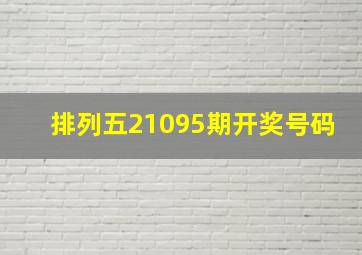 排列五21095期开奖号码